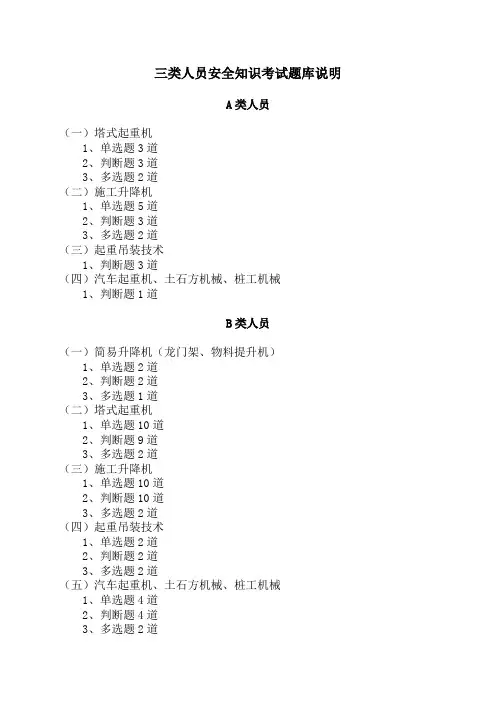 三类人员安全知识考试题库说明

A类人员

（一）塔式起重机
1、单选题3道
2、判断题3道
3、多选题2道
（二）施工升降机
1、单选题5道
2、判断题3道
3、多选题2道
（三）起重吊装技术
1、判断题3道
（四）汽车起重机、土石方机械、桩工机械
1、判断题1道

B类人员

（一）简易升降机（龙门架、物料提升机）
1、单选题2道
2、判断题2道
3、多选题1道
（二）塔式起重机
1、单选题10道
2、判断题9道
3、多选题2道
（三）施工升降机
1、单选题10道
2、判断题10道
3、多选题2道
（四）起重吊装技术
1、单选题2道
2、判断题2道
3、多选题2道
（五）汽车起重机、土石方机械、桩工机械
1、单选题4道
2、判断题4道
3、多选题2道